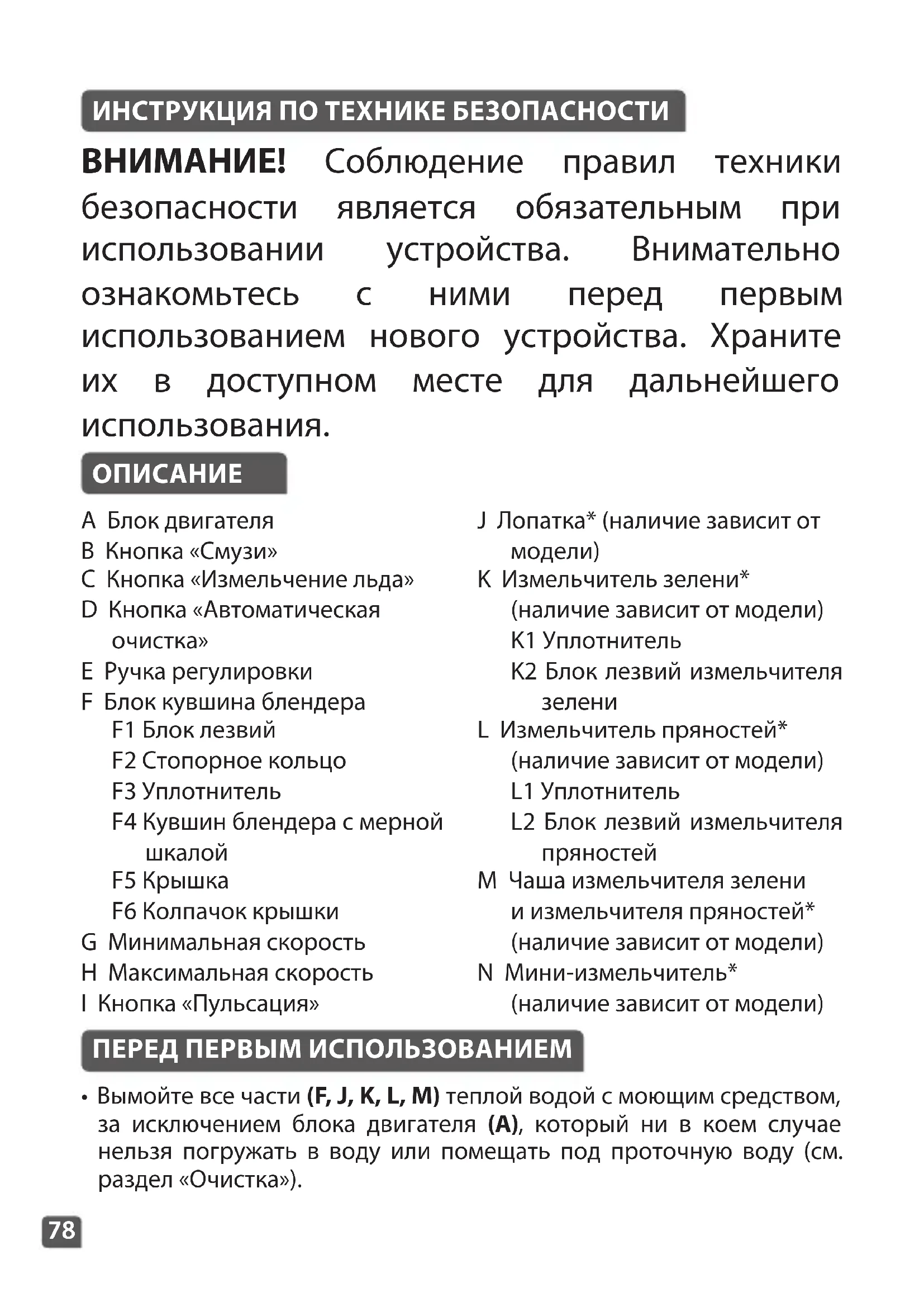 ИНСТРУКЦИЯ ПО ТЕХНИКЕ БЕЗОПАСНОСТИ

ВНИМАНИЕ! Соблюдение правил техники безопасности является обязательным при использовании устройства. Внимательно ознакомьтесь с ними перед первым использованием нового устройства. Храните их в доступном месте для дальнейшего использования.

ОПИСАНИЕ

A Блок двигателя
B Кнопка «Смузи»
C Кнопка «Измельчение льда»
D Кнопка «Автоматическая очистка»
E Ручка регулировки
F Блок кувшина блендера
F1 Блок лезвий
F2 Стопорное кольцо
F3 Уплотнитель
F4 Кувшин блендера с мерной шкалой
F5 Крышка
F6 Колпачок крышки
G Минимальная скорость
H Максимальная скорость
I Кнопка «Пульсация»

J Лопатка* (наличие зависит от модели)
K Измельчитель зелени* (наличие зависит от модели)
K1 Уплотнитель
K2 Блок лезвий измельчителя зелени
L Измельчитель пряностей* (наличие зависит от модели)
L1 Уплотнитель
L2 Блок лезвий измельчителя пряностей
M Чаша измельчителя зелени и измельчителя пряностей* (наличие зависит от модели)
N Мини-измельчитель* (наличие зависит от модели)

ПЕРЕД ПЕРВЫМ ИСПОЛЬЗОВАНИЕМ

• Вымойте все части (F, J, K, L, M) теплой водой с моющим средством, за исключением блока двигателя (A), который ни в коем случае нельзя погружать в воду или помещать под проточную воду (см. раздел «Очистка»).

78